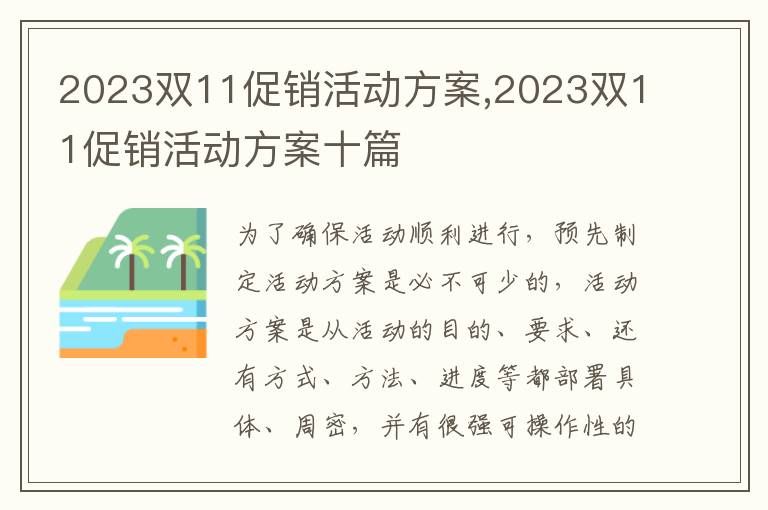 2023双11促销活动方案,2023双11促销活动方案十篇

为了确保活动顺利进行，预先制定活动方案是必不可少的，活动方案是从活动的目的、要求、还有方式、方法、进度等都部署具体、周密，并有很强可操作性的